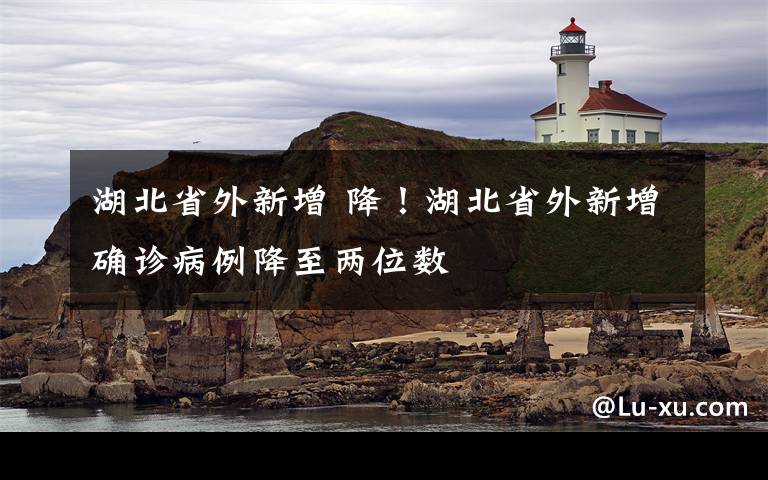 湖北省外新增 降！湖北省外新增确诊病例降至两位数

@Lu-xu.com